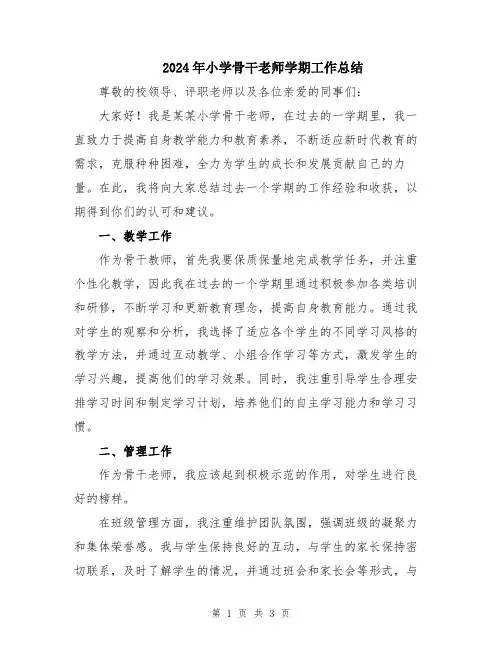 2024年小学骨干老师学期工作总结

尊敬的校领导、评职老师以及各位亲爱的同事们：

大家好！我是某某小学骨干老师，在过去的一学期里，我一直致力于提高自身教学能力和教育素养，不断适应新时代教育的需求，克服种种困难，全力为学生的成长和发展贡献自己的力量。在此，我将向大家总结过去一个学期的工作经验和收获，以期得到你们的认可和建议。

一、教学工作

作为骨干教师，首先我要保质保量地完成教学任务，并注重个性化教学，因此我在过去的一个学期里通过积极参加各类培训和研修，不断学习和更新教育理念，提高自身教育能力。通过我对学生的观察和分析，我选择了适应各个学生的不同学习风格的教学方法，并通过互动教学、小组合作学习等方式，激发学生的学习兴趣，提高他们的学习效果。同时，我注重引导学生合理安排学习时间和制定学习计划，培养他们的自主学习能力和学习习惯。

二、管理工作

作为骨干老师，我应该起到积极示范的作用，对学生进行良好的榜样。

在班级管理方面，我注重维护团队氛围，强调班级的凝聚力和集体荣誉感。我与学生保持良好的互动，与学生的家长保持密切联系，及时了解学生的情况，并通过班会和家长会等形式，与

第 1 页 共 3 页